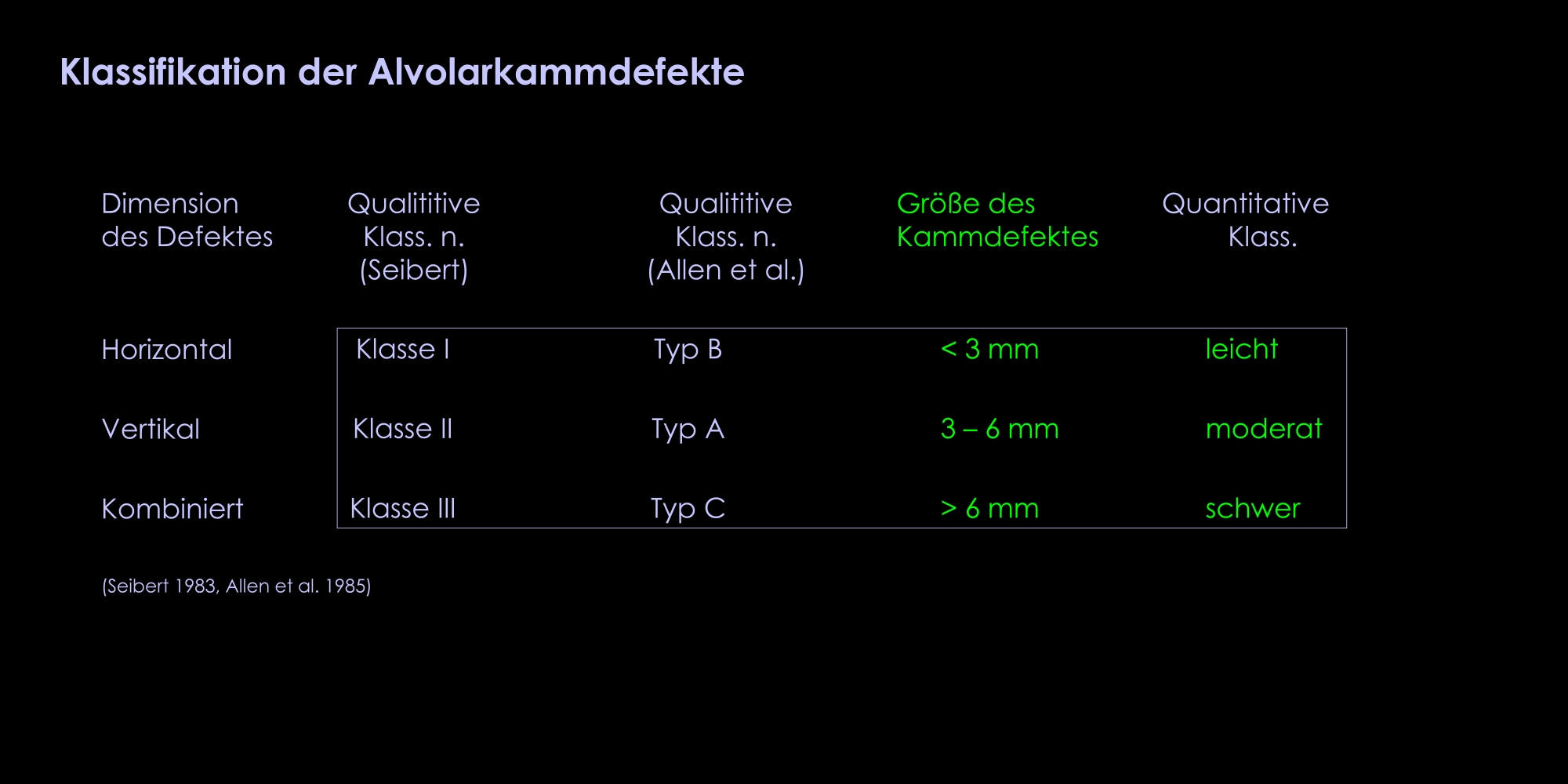 Klassifikation der Alvolarkammdefekte

| Dimension des Defektes | Qualititive Klass. n. (Seibert) | Qualititive Klass. n. (Allen et al.) | Größe des Kammdefektes | Quantitative Klass. |
|---|---|---|---|---|
| Horizontal | Klasse I | Typ B | < 3 mm | leicht |
| Vertikal | Klasse II | Typ A | 3 – 6 mm | moderat |
| Kombiniert | Klasse III | Typ C | > 6 mm | schwer |

(Seibert 1983, Allen et al. 1985)